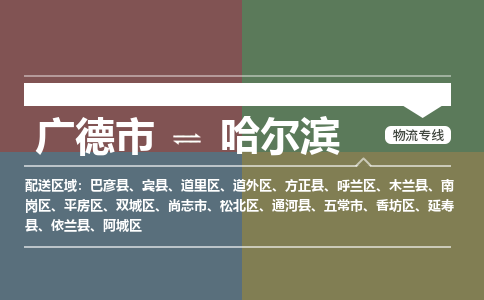 广德市 ⇌ 哈尔滨

物流专线

配送区域：巴彦县、宾县、道里区、道外区、方正县、呼兰区、木兰县、南岗区、平房区、双城区、尚志市、松北区、通河县、五常市、香坊区、延寿县、依兰县、阿城区